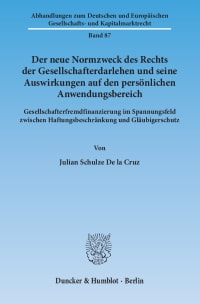 Abhandlungen zum Deutschen und Europäischen Gesellschafts- und Kapitalmarktrecht

Band 87

Der neue Normzweck des Rechts der Gesellschafterdarlehen und seine Auswirkungen auf den persönlichen Anwendungsbereich

Gesellschafterfremdfinanzierung im Spannungsfeld zwischen Haftungsbeschränkung und Gläubigerschutz

Von

Julian Schulze De la Cruz

Duncker & Humblot · Berlin